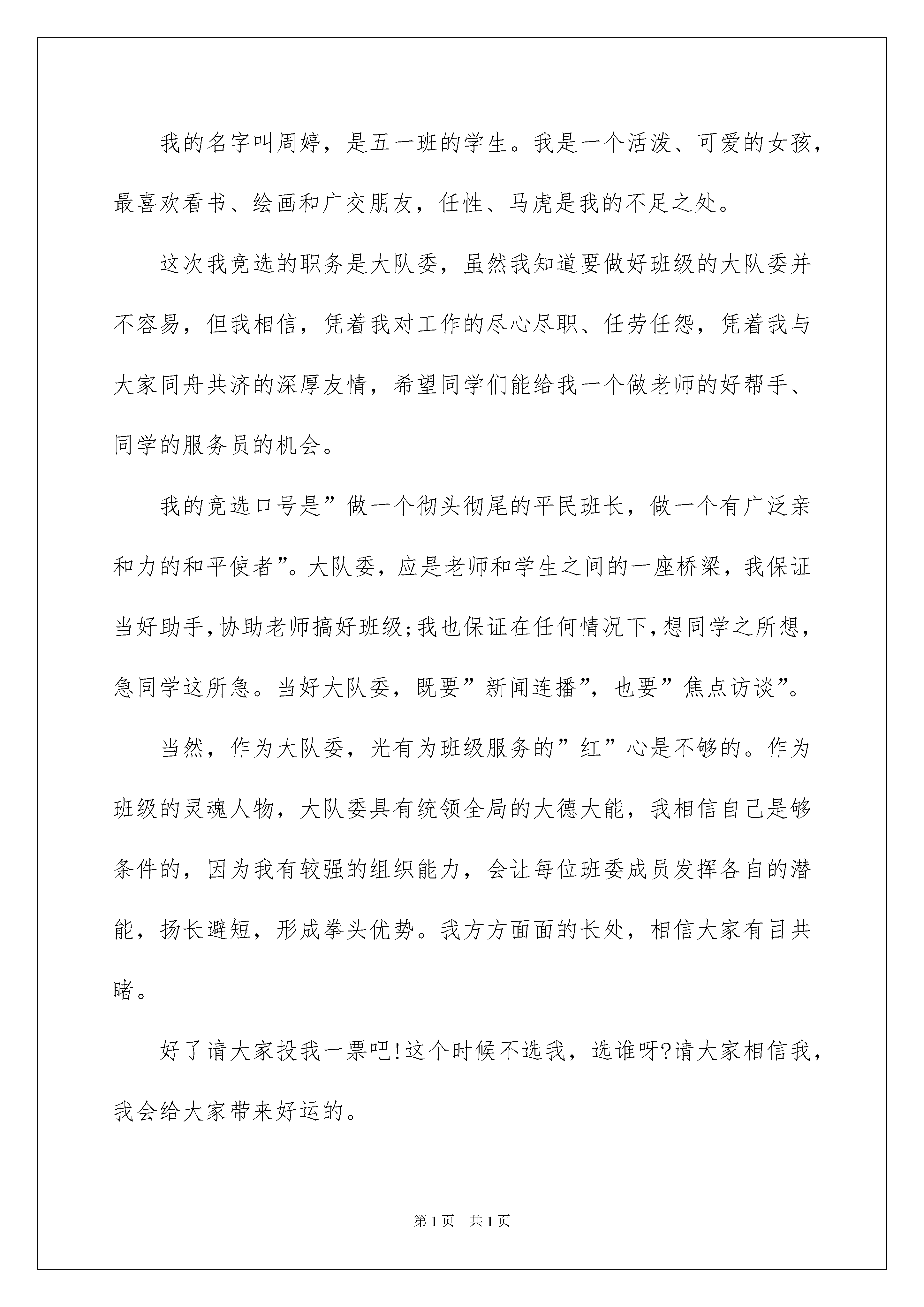 我的名字叫周婷，是五一班的学生。我是一个活泼、可爱的女孩，最喜欢看书、绘画和广交朋友，任性、马虎是我的不足之处。

这次我竞选的职务是大队委，虽然我知道要做好班级的大队委并不容易，但我相信，凭着我对工作的尽心尽职、任劳任怨，凭着我与大家同舟共济的深厚友情，希望同学们能给我一个做老师的好帮手、同学的服务员的机会。

我的竞选口号是”做一个彻头彻尾的平民班长，做一个有广泛亲和力的和平使者”。大队委，应是老师和学生之间的一座桥梁，我保证当好助手,协助老师搞好班级;我也保证在任何情况下,想同学之所想，急同学这所急。当好大队委，既要”新闻连播”，也要”焦点访谈”。

当然，作为大队委，光有为班级服务的”红”心是不够的。作为班级的灵魂人物，大队委具有统领全局的大德大能，我相信自己是够条件的，因为我有较强的组织能力，会让每位班委成员发挥各自的潜能，扬长避短，形成拳头优势。我方方面面的长处，相信大家有目共睹。

好了请大家投我一票吧!这个时候不选我，选谁呀?请大家相信我，我会给大家带来好运的。

第1页　共1页